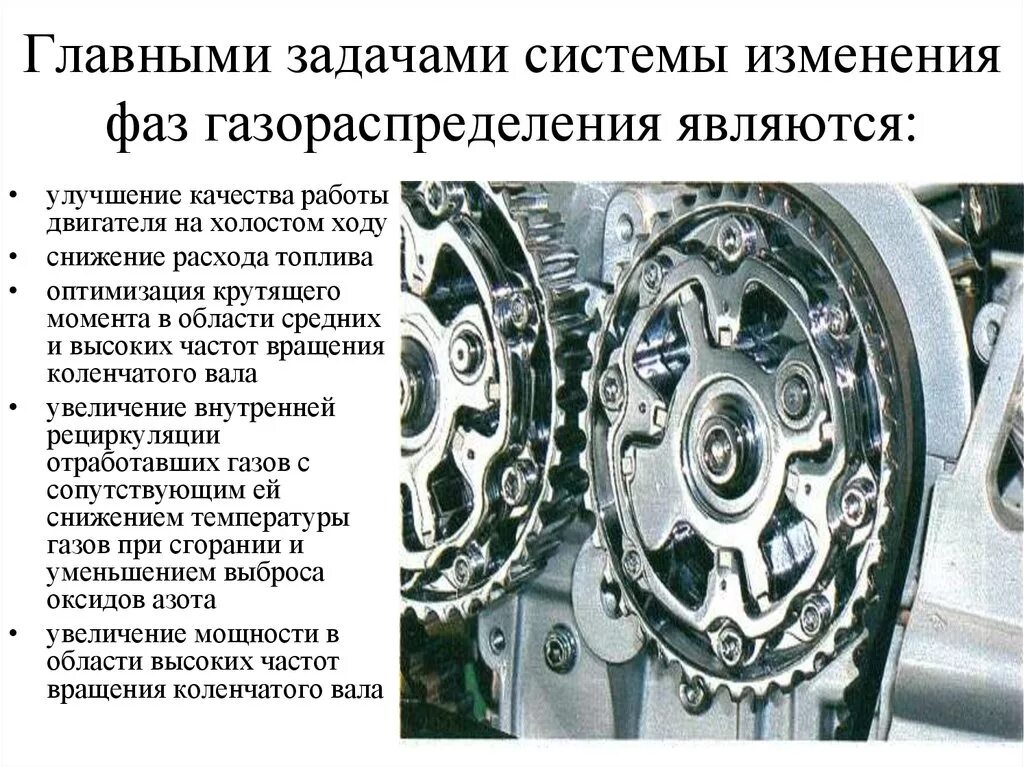 Главными задачами системы изменения фаз газораспределения являются:

• улучшение качества работы двигателя на холостом ходу
• снижение расхода топлива
• оптимизация крутящего момента в области средних и высоких частот вращения коленчатого вала
• увеличение внутренней рециркуляции отработавших газов с сопутствующим ей снижением температуры газов при сгорании и уменьшением выброса оксидов азота
• увеличение мощности в области высоких частот вращения коленчатого вала